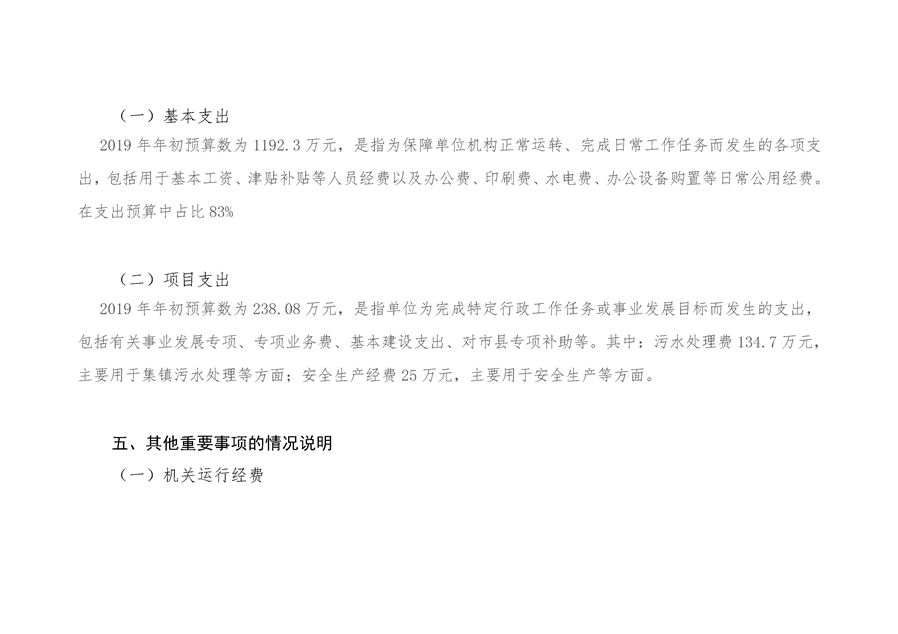 （一）基本支出

2019年年初预算数为1192.3万元，是指为保障单位机构正常运转、完成日常工作任务而发生的各项支出，包括用于基本工资、津贴补贴等人员经费以及办公费、印刷费、水电费、办公设备购置等日常公用经费。在支出预算中占比83%

（二）项目支出

2019年年初预算数为238.08万元，是指单位为完成特定行政工作任务或事业发展目标而发生的支出，包括有关事业发展专项、专项业务费、基本建设支出、对市县专项补助等。其中：污水处理费134.7万元，主要用于集镇污水处理等方面；安全生产经费25万元，主要用于安全生产等方面。

五、其他重要事项的情况说明

（一）机关运行经费